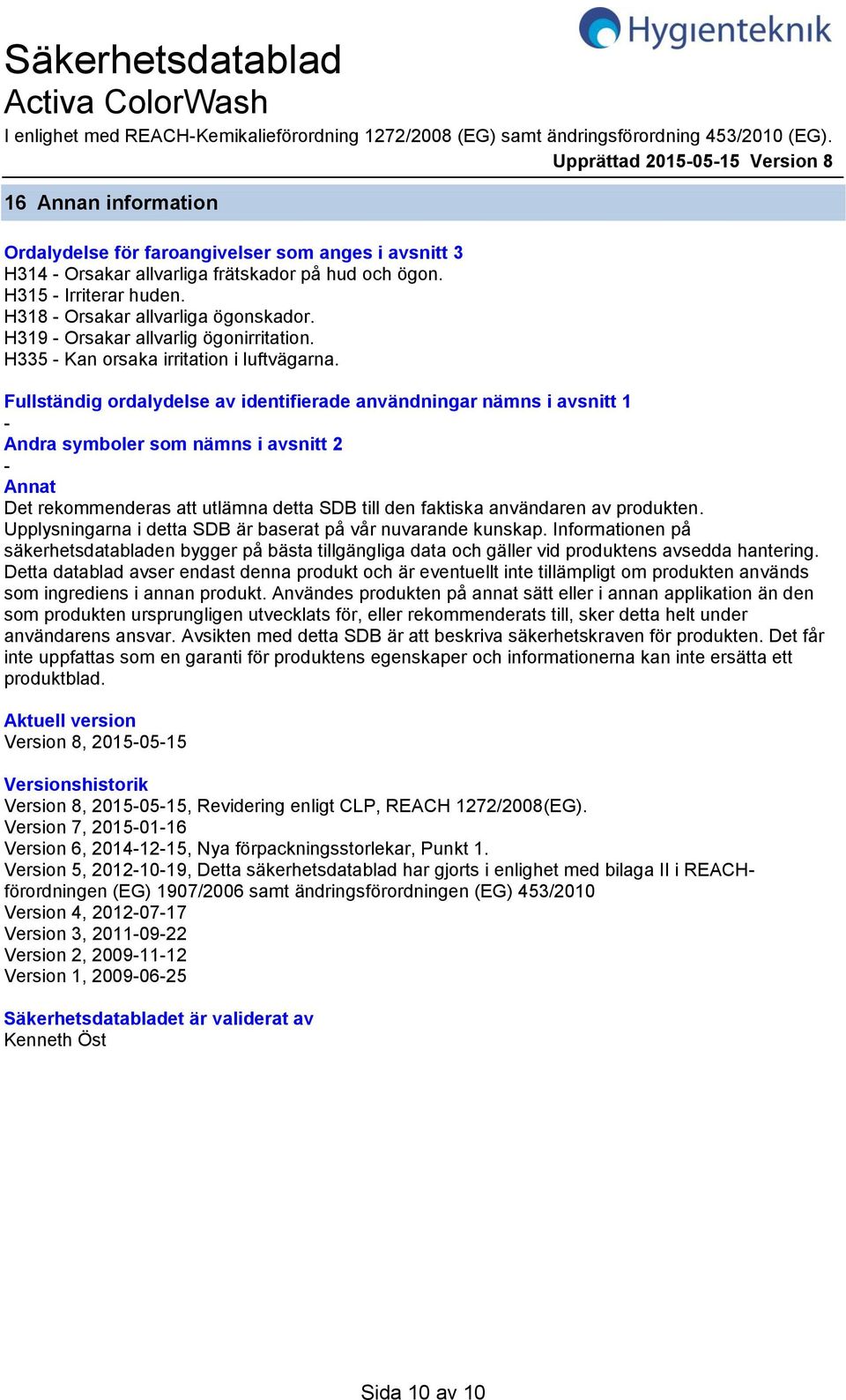 Hygienteknik

Säkerhetsdatablad
Activa ColorWash
I enlighet med REACH-Kemikalieförordning 1272/2008 (EG) samt ändringsförordning 453/2010 (EG).
Upprättad 2015-05-15 Version 8

16 Annan information

Ordalydelse för faroangivelser som anges i avsnitt 3
H314 - Orsakar allvarliga frätskador på hud och ögon.
H315 - Irriterar huden.
H318 - Orsakar allvarliga ögonskador.
H319 - Orsakar allvarlig ögonirritation.
H335 - Kan orsaka irritation i luftvägarna.

Fullständig ordalydelse av identifierade användningar nämns i avsnitt 1
-
Andra symboler som nämns i avsnitt 2
-
Annat
Det rekommenderas att utlämna detta SDB till den faktiska användaren av produkten. Upplysningarna i detta SDB är baserat på vår nuvarande kunskap. Informationen på säkerhetsdatabladen bygger på bästa tillgängliga data och gäller vid produktens avsedda hantering. Detta datablad avser endast denna produkt och är eventuellt inte tillämpligt om produkten används som ingrediens i annan produkt. Användes produkten på annat sätt eller i annan applikation än den som produkten ursprungligen utvecklats för, eller rekommenderats till, sker detta helt under användarens ansvar. Avsikten med detta SDB är att beskriva säkerhetskraven för produkten. Det får inte uppfattas som en garanti för produktens egenskaper och informationerna kan inte ersätta ett produktblad.

Aktuell version
Version 8, 2015-05-15

Versionshistorik
Version 8, 2015-05-15, Revidering enligt CLP, REACH 1272/2008(EG).
Version 7, 2015-01-16
Version 6, 2014-12-15, Nya förpackningsstorlekar, Punkt 1.
Version 5, 2012-10-19, Detta säkerhetsdatablad har gjorts i enlighet med bilaga II i REACH-förordningen (EG) 1907/2006 samt ändringsförordningen (EG) 453/2010
Version 4, 2012-07-17
Version 3, 2011-09-22
Version 2, 2009-11-12
Version 1, 2009-06-25

Säkerhetsdatabladet är validerat av
Kenneth Öst

Sida 10 av 10